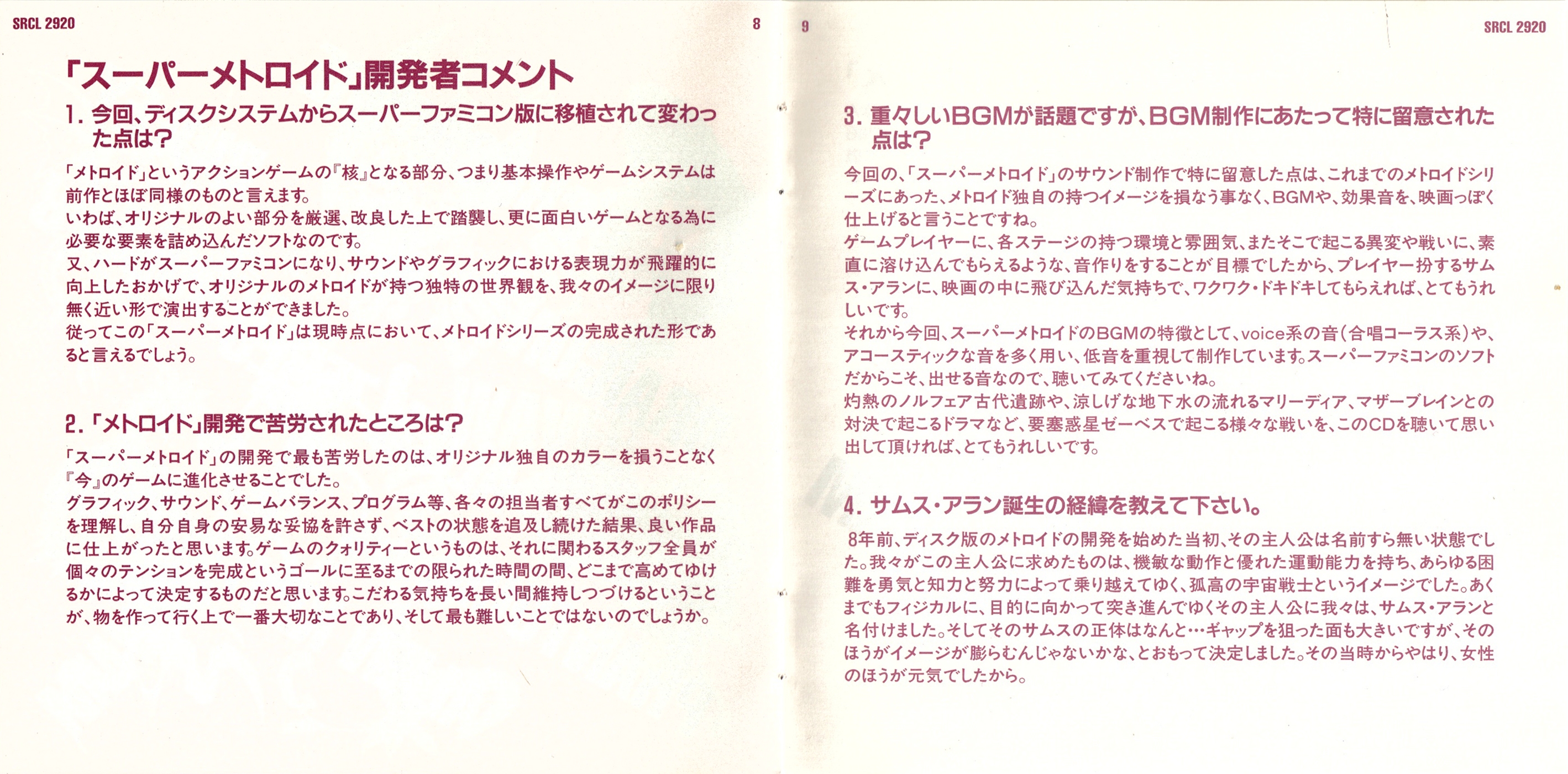 SRCL 2920

8

「スーパーメトロイド」開発者コメント

1. 今回、ディスクシステムからスーパーファミコン版に移植されて変わった点は？

「メトロイド」というアクションゲームの『核』となる部分、つまり基本操作やゲームシステムは前作とほぼ同様のものと言えます。
いわば、オリジナルのよい部分を厳選、改良した上で踏襲し、更に面白いゲームとなる為に必要な要素を詰め込んだソフトなのです。
又、ハードがスーパーファミコンになり、サウンドやグラフィックにおける表現力が飛躍的に向上したおかげで、オリジナルのメトロイドが持つ独特の世界観を、我々のイメージに限り無く近い形で演出することができました。
従ってこの「スーパーメトロイド」は現時点において、メトロイドシリーズの完成された形であると言えるでしょう。

2. 「メトロイド」開発で苦労されたところは？

「スーパーメトロイド」の開発で最も苦労したのは、オリジナル独自のカラーを損うことなく『今』のゲームに進化させることでした。
グラフィック、サウンド、ゲームバランス、プログラム等、各々の担当者すべてがこのポリシーを理解し、自分自身の安易な妥協を許さず、ベストの状態を追及し続けた結果、良い作品に仕上がったと思います。ゲームのクォリティーというものは、それに関わるスタッフ全員が個々のテンションを完成というゴールに至るまでの限られた時間の間、どこまで高めてゆけるかによって決定するものだと思います。こだわる気持ちを長い間維持しつづけるということが、物を作って行く上で一番大切なことであり、そして最も難しいことではないのでしょうか。

9

SRCL 2920

3. 重々しいBGMが話題ですが、BGM制作にあたって特に留意された点は？

今回の、「スーパーメトロイド」のサウンド制作で特に留意した点は、これまでのメトロイドシリーズにあった、メトロイド独自の持つイメージを損なう事なく、BGMや、効果音を、映画っぽく仕上げると言うことですね。
ゲームプレイヤーに、各ステージの持つ環境と雰囲気、またそこで起こる異変や戦いに、素直に溶け込んでもらえるような、音作りをすることが目標でしたから、プレイヤー扮するサムス・アランに、映画の中に飛び込んだ気持ちで、ワクワク・ドキドキしてもらえれば、とてもうれしいです。
それから今回、スーパーメトロイドのBGMの特徴として、voice系の音（合唱コーラス系）や、アコースティックな音を多く用い、低音を重視して制作しています。スーパーファミコンのソフトだからこそ、出せる音なので、聴いてみてくださいね。
灼熱のノルフェア古代遺跡や、涼しげな地下水の流れるマリーディア、マザーブレインとの対決で起こるドラマなど、要塞惑星ゼーベスで起こる様々な戦いを、このCDを聴いて思い出して頂ければ、とてもうれしいです。

4. サムス・アラン誕生の経緯を教えて下さい。

8年前、ディスク版のメトロイドの開発を始めた当初、その主人公は名前すら無い状態でした。我々がこの主人公に求めたものは、機敏な動作と優れた運動能力を持ち、あらゆる困難を勇気と知力と努力によって乗り越えてゆく、孤高の宇宙戦士というイメージでした。あくまでもフィジカルに、目的に向かって突き進んでゆくその主人公に我々は、サムス・アランと名付けました。そしてそのサムスの正体はなんと…ギャップを狙った面も大きいですが、そのほうがイメージが膨らむんじゃないかな、とおもって決定しました。その当時からやはり、女性のほうが元気でしたから。